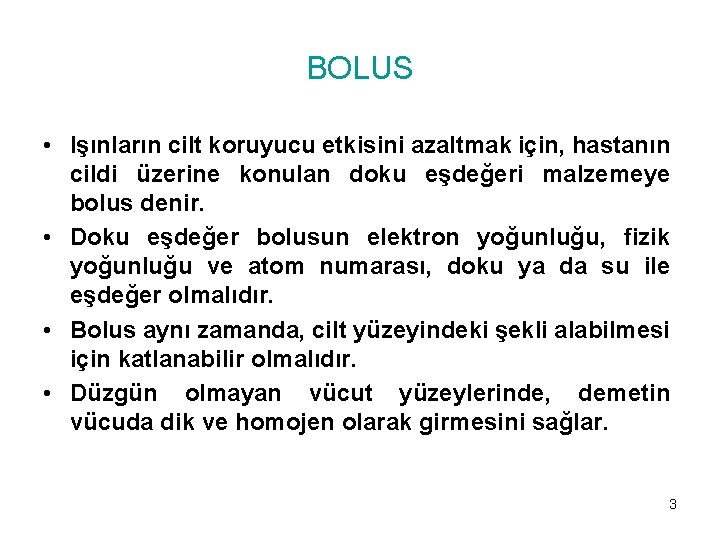 BOLUS

• Işınların cilt koruyucu etkisini azaltmak için, hastanın cildi üzerine konulan doku eşdeğeri malzemeye bolus denir.
• Doku eşdeğer bolusun elektron yoğunluğu, fizik yoğunluğu ve atom numarası, doku ya da su ile eşdeğer olmalıdır.
• Bolus aynı zamanda, cilt yüzeyindeki şekli alabilmesi için katlanabilir olmalıdır.
• Düzgün olmayan vücut yüzeylerinde, demetin vücuda dik ve homojen olarak girmesini sağlar.

3